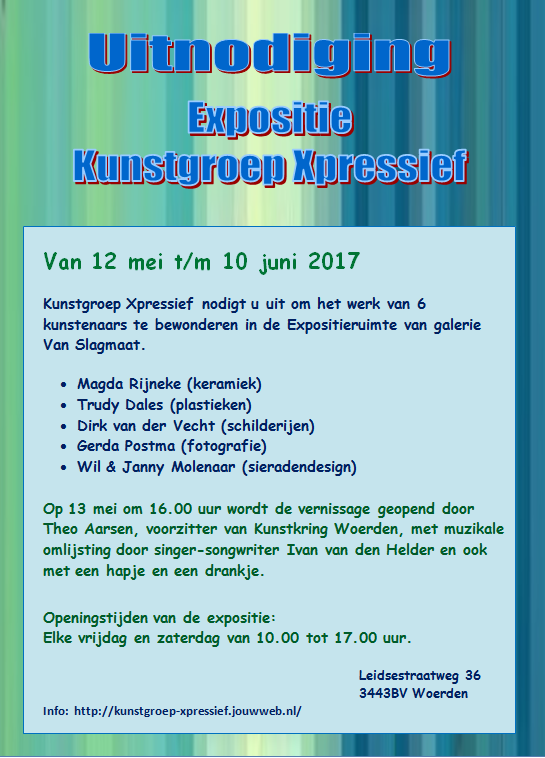 Uitnodiging

Expositie
Kunstgroep Xpressief

Van 12 mei t/m 10 juni 2017

Kunstgroep Xpressief nodigt u uit om het werk van 6 kunstenaars te bewonderen in de Expositieruimte van galerie Van Slagmaat.

• Magda Rijneke (keramiek)
• Trudy Dales (plastieken)
• Dirk van der Vecht (schilderijen)
• Gerda Postma (fotografie)
• Wil & Janny Molenaar (sieradendesign)

Op 13 mei om 16.00 uur wordt de vernissage geopend door Theo Aarsen, voorzitter van Kunstkring Woerden, met muzikale omlijsting door singer-songwriter Ivan van den Helder en ook met een hapje en een drankje.

Openingstijden van de expositie:
Elke vrijdag en zaterdag van 10.00 tot 17.00 uur.

Leidsestraatweg 36
3443BV Woerden

Info: http://kunstgroep-xpressief.jouwweb.nl/